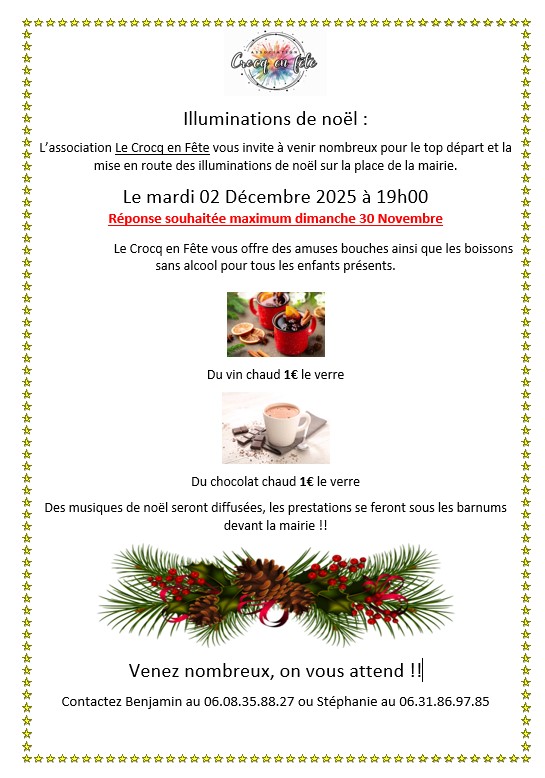 Crocq en fête

Illuminations de noël :

L'association Le Crocq en Fête vous invite à venir nombreux pour le top départ et la mise en route des illuminations de noël sur la place de la mairie.

Le mardi 02 Décembre 2025 à 19h00

Réponse souhaitée maximum dimanche 30 Novembre

Le Crocq en Fête vous offre des amuses bouches ainsi que les boissons sans alcool pour tous les enfants présents.

Du vin chaud 1€ le verre

Du chocolat chaud 1€ le verre

Des musiques de noël seront diffusées, les prestations se feront sous les barnums devant la mairie !!

Venez nombreux, on vous attend !!

Contactez Benjamin au 06.08.35.88.27 ou Stéphanie au 06.31.86.97.85